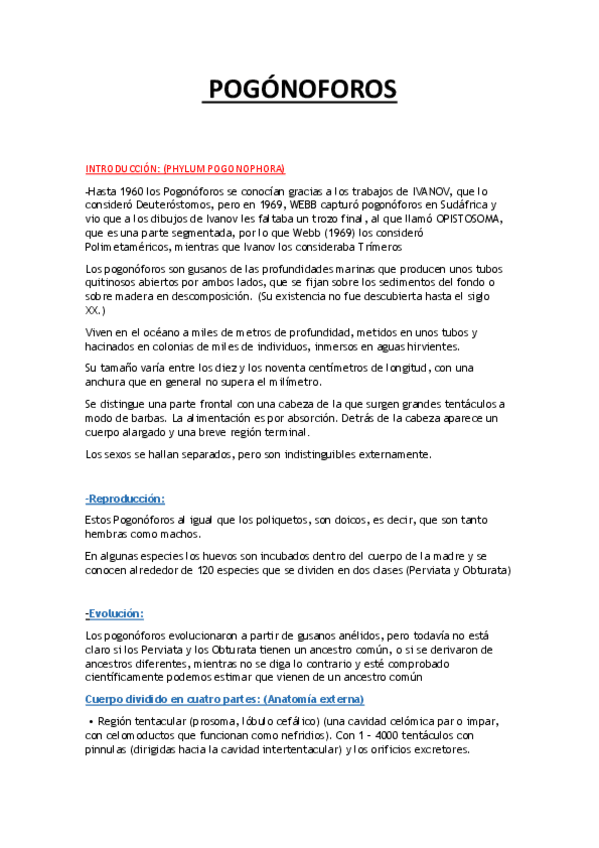 POGÓNOFOROS

INTRODUCCIÓN: (PHYLUM POGONOPHORA)

-Hasta 1960 los Pogonóforos se conocían gracias a los trabajos de IVANOV, que lo consideró Deuteróstomos, pero en 1969, WEBB capturó pogonóforos en Sudáfrica y vio que a los dibujos de Ivanov les faltaba un trozo final, al que llamó OPISTOSOMA, que es una parte segmentada, por lo que Webb (1969) los consideró Polimetaméricos, mientras que Ivanov los consideraba Trímeros

Los pogonóforos son gusanos de las profundidades marinas que producen unos tubos quitinosos abiertos por ambos lados, que se fijan sobre los sedimentos del fondo o sobre madera en descomposición. (Su existencia no fue descubierta hasta el siglo XX.)

Viven en el océano a miles de metros de profundidad, metidos en unos tubos y hacinados en colonias de miles de individuos, inmersos en aguas hirvientes.

Su tamaño varía entre los diez y los noventa centímetros de longitud, con una anchura que en general no supera el milímetro.

Se distingue una parte frontal con una cabeza de la que surgen grandes tentáculos a modo de barbas. La alimentación es por absorción. Detrás de la cabeza aparece un cuerpo alargado y una breve región terminal.

Los sexos se hallan separados, pero son indistinguibles externamente.

-Reproducción:

Estos Pogonóforos al igual que los poliquetos, son doicos, es decir, que son tanto hembras como machos.

En algunas especies los huevos son incubados dentro del cuerpo de la madre y se conocen alrededor de 120 especies que se dividen en dos clases (Perviata y Obturata)

-Evolución:

Los pogonóforos evolucionaron a partir de gusanos anélidos, pero todavía no está claro si los Perviata y los Obturata tienen un ancestro común, o si se derivaron de ancestros diferentes, mientras no se diga lo contrario y esté comprobado científicamente podemos estimar que vienen de un ancestro común

Cuerpo dividido en cuatro partes: (Anatomía externa)

• Región tentacular (prosoma, lóbulo cefálico) (una cavidad celómica par o impar, con celomoductos que funcionan como nefridios). Con 1 - 4000 tentáculos con pinnulas (dirigidas hacia la cavidad intertentacular) y los orificios excretores.